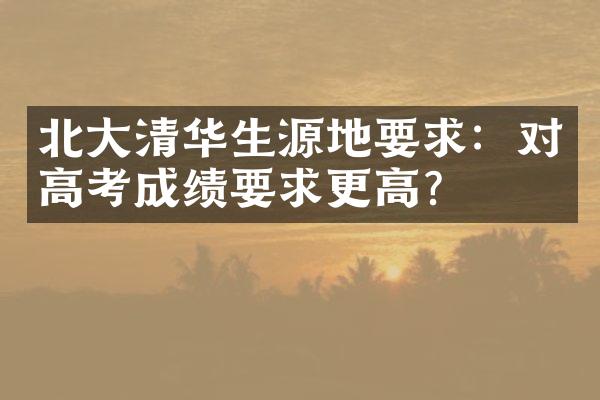 北大清华生源地要求：对高考成绩要求更高?